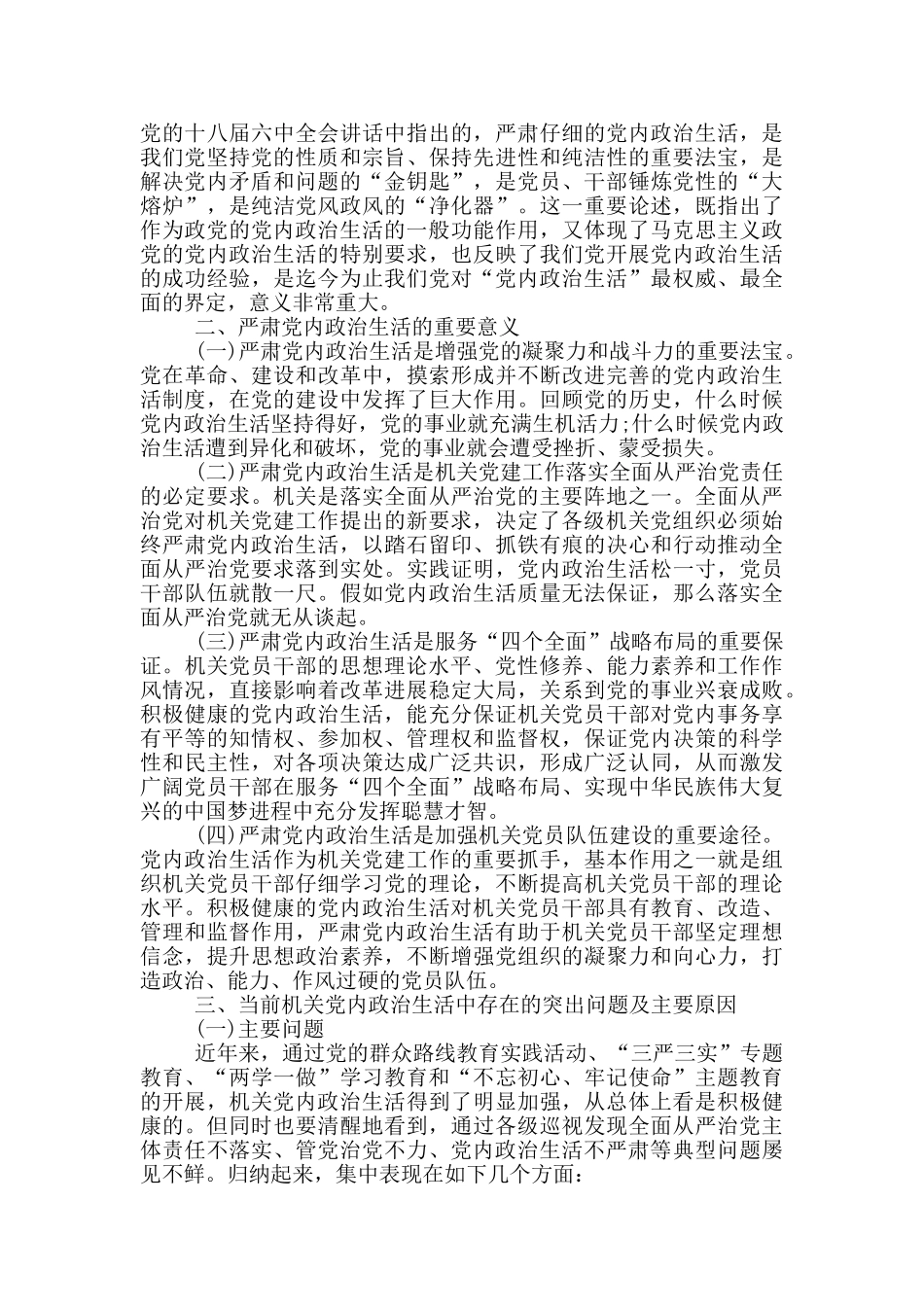 党的十八届六中全会讲话中指出的，严肃仔细的党内政治生活，是我们党坚持党的性质和宗旨、保持先进性和纯洁性的重要法宝，是解决党内矛盾和问题的“金钥匙”，是党员、干部锤炼党性的“大熔炉”，是纯洁党风政风的“净化器”。这一重要论述，既指出了作为政党的党内政治生活的一般功能作用，又体现了马克思主义政党的党内政治生活的特别要求，也反映了我们党开展党内政治生活的成功经验，是迄今为止我们党对“党内政治生活”最权威、最全面的界定，意义非常重大。

二、严肃党内政治生活的重要意义

(一)严肃党内政治生活是增强党的凝聚力和战斗力的重要法宝。党在革命、建设和改革中，摸索形成并不断改进完善的党内政治生活制度，在党的建设中发挥了巨大作用。回顾党的历史，什么时候党内政治生活坚持得好，党的事业就充满生机活力;什么时候党内政治生活遭到异化和破坏，党的事业就会遭受挫折、蒙受损失。

(二)严肃党内政治生活是机关党建工作落实全面从严治党责任的必定要求。机关是落实全面从严治党的主要阵地之一。全面从严治党对机关党建工作提出的新要求，决定了各级机关党组织必须始终严肃党内政治生活，以踏石留印、抓铁有痕的决心和行动推动全面从严治党要求落到实处。实践证明，党内政治生活松一寸，党员干部队伍就散一尺。假如党内政治生活质量无法保证，那么落实全面从严治党就无从谈起。

(三)严肃党内政治生活是服务“四个全面”战略布局的重要保证。机关党员干部的思想理论水平、党性修养、能力素养和工作作风情况，直接影响着改革进展稳定大局，关系到党的事业兴衰成败。积极健康的党内政治生活，能充分保证机关党员干部对党内事务享有平等的知情权、参加权、管理权和监督权，保证党内决策的科学性和民主性，对各项决策达成广泛共识，形成广泛认同，从而激发广阔党员干部在服务“四个全面”战略布局、实现中华民族伟大复兴的中国梦进程中充分发挥聪慧才智。

(四)严肃党内政治生活是加强机关党员队伍建设的重要途径。党内政治生活作为机关党建工作的重要抓手，基本作用之一就是组织机关党员干部仔细学习党的理论，不断提高机关党员干部的理论水平。积极健康的党内政治生活对机关党员干部具有教育、改造、管理和监督作用，严肃党内政治生活有助于机关党员干部坚定理想信念，提升思想政治素养，不断增强党组织的凝聚力和向心力，打造政治、能力、作风过硬的党员队伍。

三、当前机关党内政治生活中存在的突出问题及主要原因

(一)主要问题

近年来，通过党的群众路线教育实践活动、“三严三实”专题教育、“两学一做”学习教育和“不忘初心、牢记使命”主题教育的开展，机关党内政治生活得到了明显加强，从总体上看是积极健康的。但同时也要清醒地看到，通过各级巡视发现全面从严治党主体责任不落实、管党治党不力、党内政治生活不严肃等典型问题屡见不鲜。归纳起来，集中表现在如下几个方面：